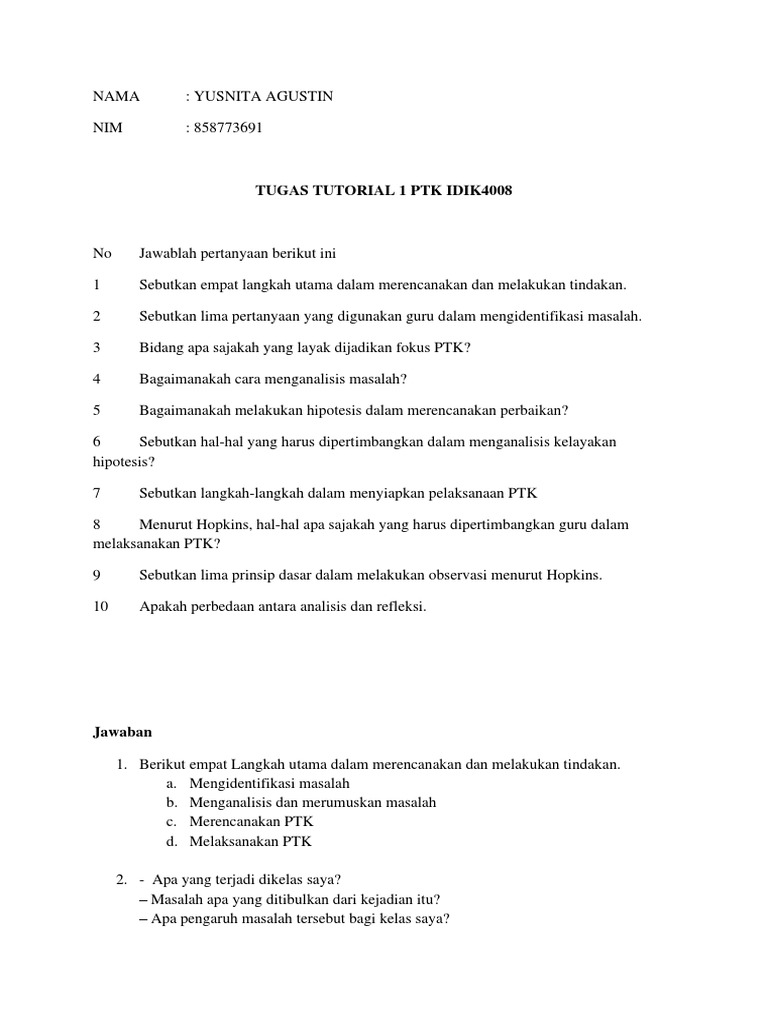 NAMA : YUSNITA AGUSTIN

NIM : 858773691

TUGAS TUTORIAL 1 PTK IDIK4008

No Jawablah pertanyaan berikut ini

1 Sebutkan empat langkah utama dalam merencanakan dan melakukan tindakan.

2 Sebutkan lima pertanyaan yang digunakan guru dalam mengidentifikasi masalah.

3 Bidang apa sajakah yang layak dijadikan fokus PTK?

4 Bagaimanakah cara menganalisis masalah?

5 Bagaimanakah melakukan hipotesis dalam merencanakan perbaikan?

6 Sebutkan hal-hal yang harus dipertimbangkan dalam menganalisis kelayakan hipotesis?

7 Sebutkan langkah-langkah dalam menyiapkan pelaksanaan PTK

8 Menurut Hopkins, hal-hal apa sajakah yang harus dipertimbangkan guru dalam melaksanakan PTK?

9 Sebutkan lima prinsip dasar dalam melakukan observasi menurut Hopkins.

10 Apakah perbedaan antara analisis dan refleksi.

Jawaban

1. Berikut empat Langkah utama dalam merencanakan dan melakukan tindakan.
a. Mengidentifikasi masalah
b. Menganalisis dan merumuskan masalah
c. Merencanakan PTK
d. Melaksanakan PTK

2. - Apa yang terjadi dikelas saya?
– Masalah apa yang ditibulkan dari kejadian itu?
– Apa pengaruh masalah tersebut bagi kelas saya?